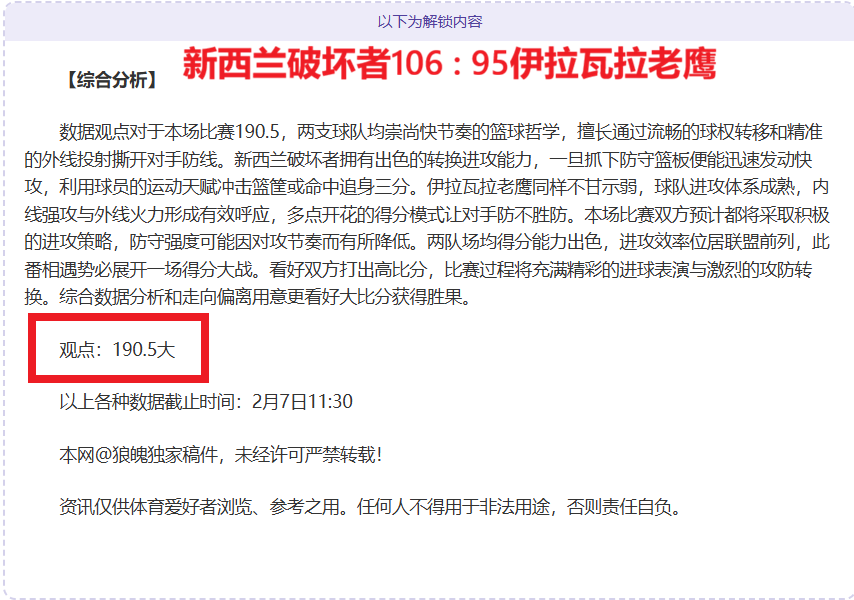 以下为解锁内容

【综合分析】 新西兰破坏者106：95伊拉瓦拉老鹰

数据观点对于本场比赛190.5，两支球队均崇尚快节奏的篮球哲学，擅长通过流畅的球权转移和精准的外线投射撕开对手防线。新西兰破坏者拥有出色的转换进攻能力，一旦抓下防守篮板便能迅速发动快攻，利用球员的运动天赋冲击篮筐或命中追身三分。伊拉瓦拉老鹰同样不甘示弱，球队进攻体系成熟，内线强攻与外线火力形成有效呼应，多点开花的得分模式让对手防不胜防。本场比赛双方预计都将采取积极的进攻策略，防守强度可能因对攻节奏而有所降低。两队场均得分能力出色，进攻效率位居联盟前列，此番相遇势必展开一场得分大战。看好双方打出高比分，比赛过程将充满精彩的进球表演与激烈的攻防转换。综合数据分析和走向偏离用意更看好大比分获得胜果。

观点：190.5大

以上各种数据截止时间：2月7日11:30

本网@狼魄独家稿件，未经许可严禁转载!

资讯仅供体育爱好者浏览、参考之用。任何人不得用于非法用途，否则责任自负。